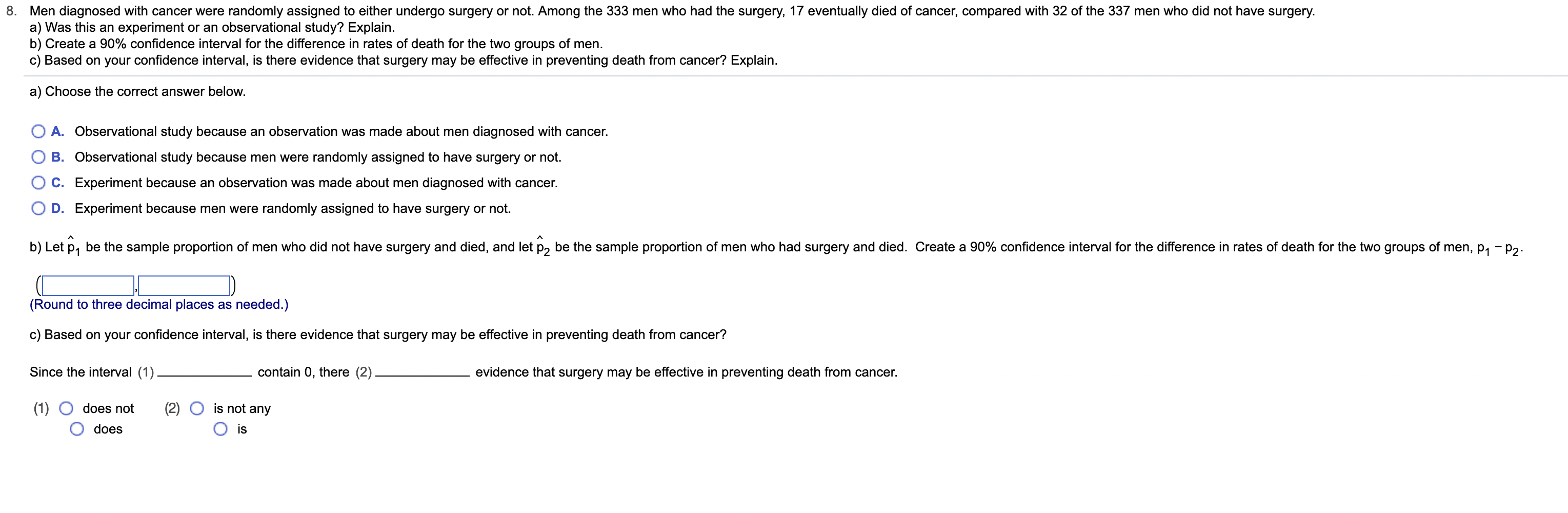 8. Men diagnosed with cancer were randomly assigned to either undergo surgery or not. Among the 333 men who had the surgery, 17 eventually died of cancer, compared with 32 of the 337 men who did not have surgery.
a) Was this an experiment or an observational study? Explain.
b) Create a 90% confidence interval for the difference in rates of death for the two groups of men.
c) Based on your confidence interval, is there evidence that surgery may be effective in preventing death from cancer? Explain.

a) Choose the correct answer below.

A. Observational study because an observation was made about men diagnosed with cancer.

B. Observational study because men were randomly assigned to have surgery or not.

C. Experiment because an observation was made about men diagnosed with cancer.

D. Experiment because men were randomly assigned to have surgery or not.

b) Let $\hat{p}_1$ be the sample proportion of men who did not have surgery and died, and let $\hat{p}_2$ be the sample proportion of men who had surgery and died. Create a 90% confidence interval for the difference in rates of death for the two groups of men, $p_1 - p_2$.

( , )

(Round to three decimal places as needed.)

c) Based on your confidence interval, is there evidence that surgery may be effective in preventing death from cancer?

Since the interval (1) ________ contain 0, there (2) ________ evidence that surgery may be effective in preventing death from cancer.

(1) does not
does

(2) is not any
is